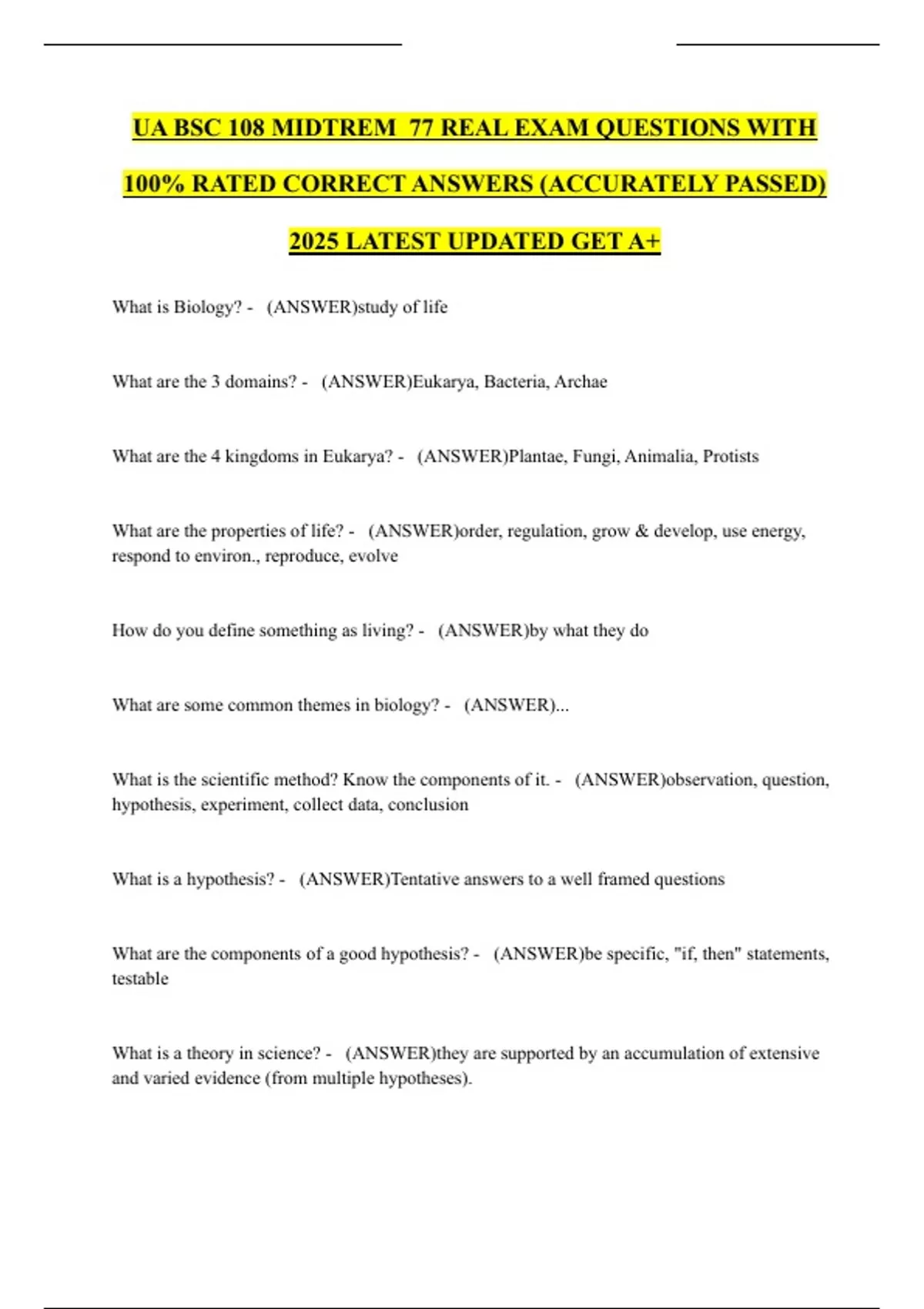 UA BSC 108 MIDTREM 77 REAL EXAM QUESTIONS WITH 100% RATED CORRECT ANSWERS (ACCURATELY PASSED) 2025 LATEST UPDATED GET A+

What is Biology? - (ANSWER)study of life

What are the 3 domains? - (ANSWER)Eukarya, Bacteria, Archae

What are the 4 kingdoms in Eukarya? - (ANSWER)Plantae, Fungi, Animalia, Protists

What are the properties of life? - (ANSWER)order, regulation, grow & develop, use energy, respond to environ., reproduce, evolve

How do you define something as living? - (ANSWER)by what they do

What are some common themes in biology? - (ANSWER)...

What is the scientific method? Know the components of it. - (ANSWER)observation, question, hypothesis, experiment, collect data, conclusion

What is a hypothesis? - (ANSWER)Tentative answers to a well framed questions

What are the components of a good hypothesis? - (ANSWER)be specific, "if, then" statements, testable

What is a theory in science? - (ANSWER)they are supported by an accumulation of extensive and varied evidence (from multiple hypotheses).